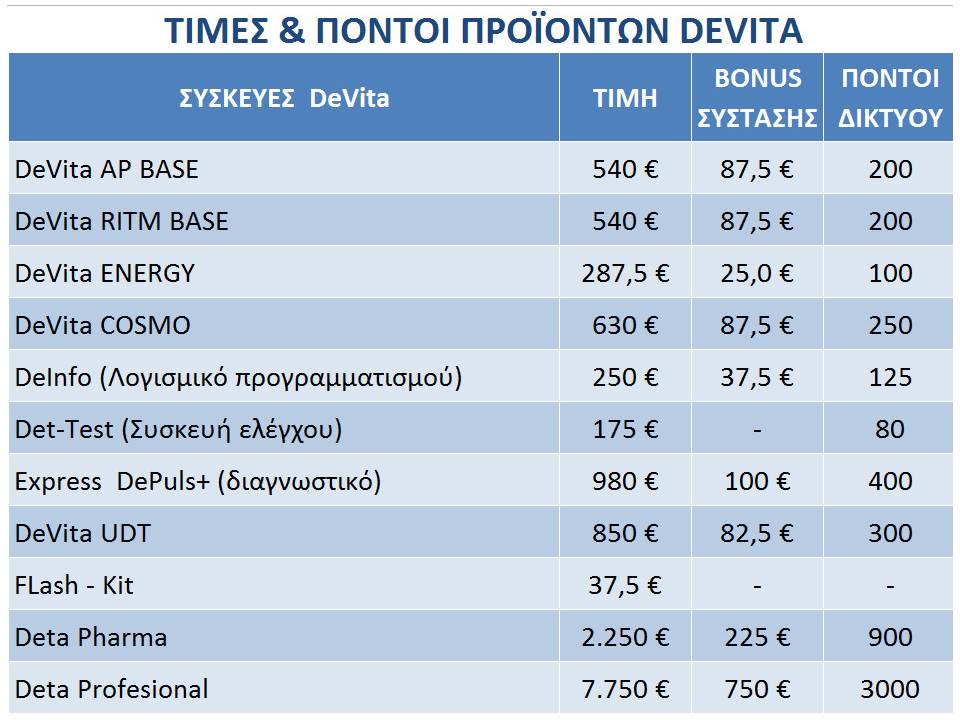 ΤΙΜΕΣ & ΠΟΝΤΟΙ ΠΡΟΪΟΝΤΩΝ DEVITA

| ΣΥΣΚΕΥΕΣ DeVita | ΤΙΜΗ | BONUS ΣΥΣΤΑΣΗΣ | ΠΟΝΤΟΙ ΔΙΚΤΥΟΥ |
|---|---|---|---|
| DeVita AP BASE | 540 € | 87,5 € | 200 |
| DeVita RITM BASE | 540 € | 87,5 € | 200 |
| DeVita ENERGY | 287,5 € | 25,0 € | 100 |
| DeVita COSMO | 630 € | 87,5 € | 250 |
| DeInfo (Λογισμικό προγραμματισμού) | 250 € | 37,5 € | 125 |
| Det-Test (Συσκευή ελέγχου) | 175 € | - | 80 |
| Express DePuls+ (διαγνωστικό) | 980 € | 100 € | 400 |
| DeVita UDT | 850 € | 82,5 € | 300 |
| FLash - Kit | 37,5 € | - | - |
| Deta Pharma | 2.250 € | 225 € | 900 |
| Deta Profesional | 7.750 € | 750 € | 3000 |